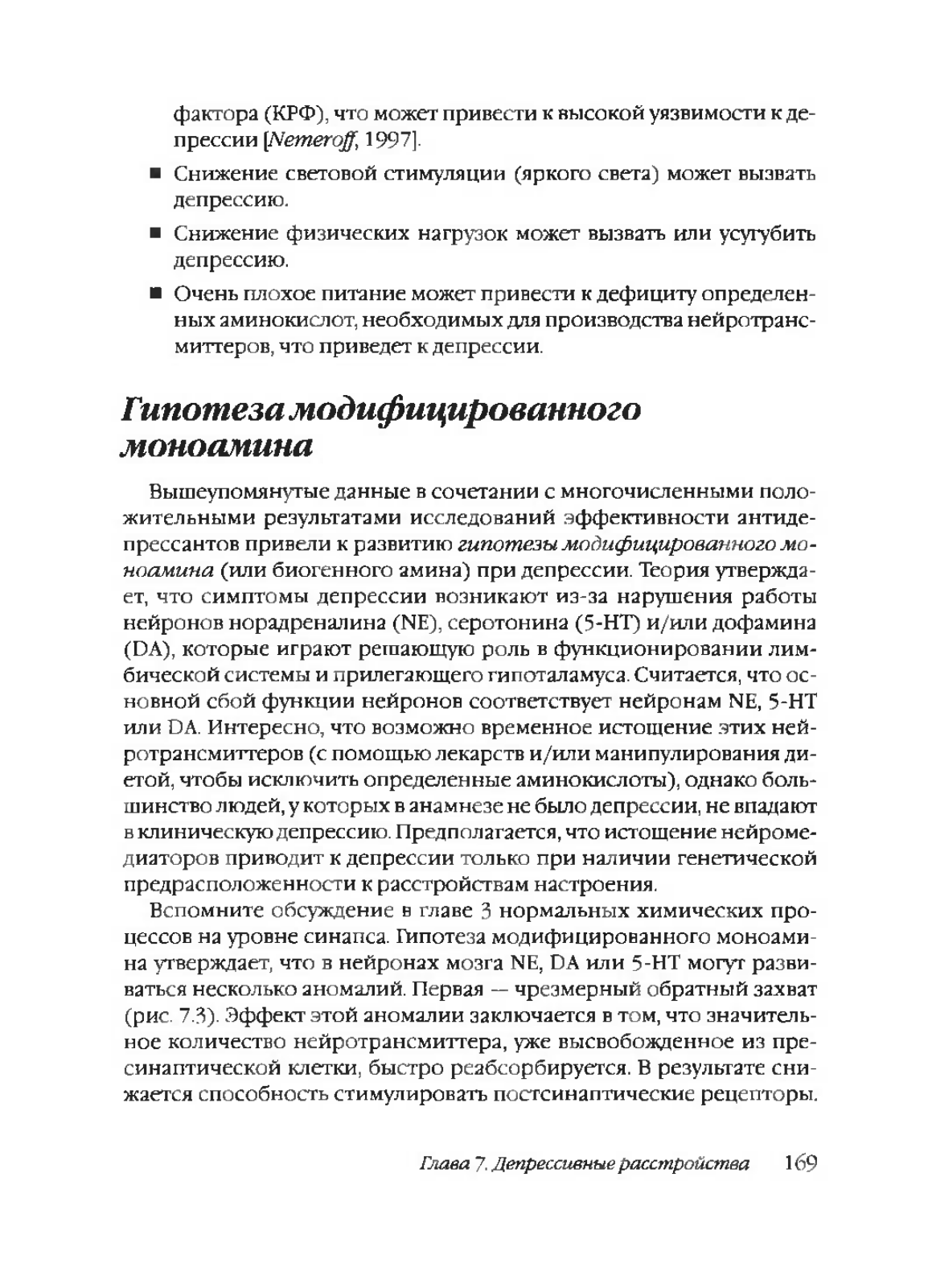 фактора (КРФ), что может привести к высокой уязвимости к депрессии [Nemeroff, 1997].

■ Снижение световой стимуляции (яркого света) может вызвать депрессию.

■ Снижение физических нагрузок может вызвать или усугубить депрессию.

■ Очень плохое питание может привести к дефициту определенных аминокислот, необходимых для производства нейротрансмиттеров, что приведет к депрессии.

Гипотеза модифицированного моноамина

Вышеупомянутые данные в сочетании с многочисленными положительными результатами исследований эффективности антидепрессантов привели к развитию гипотезы модифицированного моноамина (или биогенного амина) при депрессии. Теория утверждает, что симптомы депрессии возникают из-за нарушения работы нейронов норадреналина (NE), серотонина (5-HT) и/или дофамина (DA), которые играют решающую роль в функционировании лимбической системы и прилегающего гипоталамуса. Считается, что основной сбой функции нейронов соответствует нейронам NE, 5-HT или DA. Интересно, что возможно временное истощение этих нейротрансмиттеров (с помощью лекарств и/или манипулирования диетой, чтобы исключить определенные аминокислоты), однако большинство людей, у которых в анамнезе не было депрессии, не впадают в клиническую депрессию. Предполагается, что истощение нейромедиаторов приводит к депрессии только при наличии генетической предрасположенности к расстройствам настроения.

Вспомните обсуждение в главе 3 нормальных химических процессов на уровне синапса. Гипотеза модифицированного моноамина утверждает, что в нейронах мозга NE, DA или 5-HT могут развиваться несколько аномалий. Первая — чрезмерный обратный захват (рис. 7.3). Эффект этой аномалии заключается в том, что значительное количество нейротрансмиттера, уже высвобожденное из пресинаптической клетки, быстро реабсорбируется. В результате снижается способность стимулировать постсинаптические рецепторы.

Глава 7. Депрессивные расстройства 169